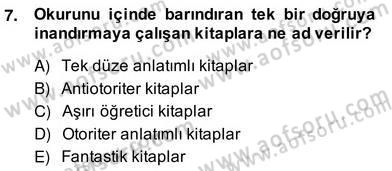 7. Okurunu içinde barındıran tek bir doğruya inandırmaya çalışan kitaplara ne ad verilir?

A) Tek düze anlatımlı kitaplar
B) Antiotoriter kitaplar
C) Aşırı öğretici kitaplar
D) Otoriter anlatımlı kitaplar
E) Fantastik kitaplar

www.aofsoru.com